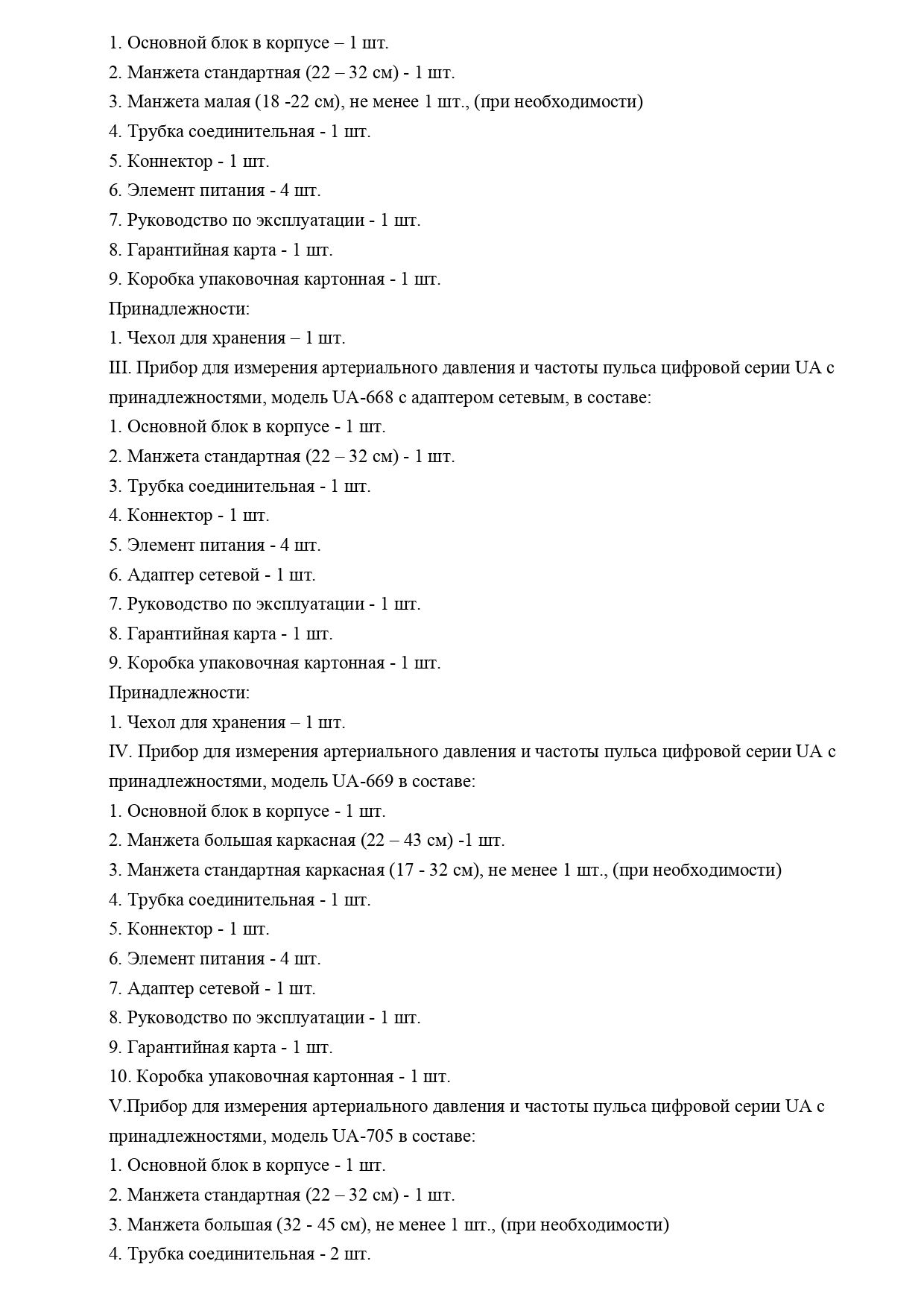 1. Основной блок в корпусе – 1 шт.
2. Манжета стандартная (22 – 32 см) - 1 шт.
3. Манжета малая (18 -22 см), не менее 1 шт., (при необходимости)
4. Трубка соединительная - 1 шт.
5. Коннектор - 1 шт.
6. Элемент питания - 4 шт.
7. Руководство по эксплуатации - 1 шт.
8. Гарантийная карта - 1 шт.
9. Коробка упаковочная картонная - 1 шт.
Принадлежности:
1. Чехол для хранения – 1 шт.
III. Прибор для измерения артериального давления и частоты пульса цифровой серии UA с принадлежностями, модель UA-668 с адаптером сетевым, в составе:
1. Основной блок в корпусе - 1 шт.
2. Манжета стандартная (22 – 32 см) - 1 шт.
3. Трубка соединительная - 1 шт.
4. Коннектор - 1 шт.
5. Элемент питания - 4 шт.
6. Адаптер сетевой - 1 шт.
7. Руководство по эксплуатации - 1 шт.
8. Гарантийная карта - 1 шт.
9. Коробка упаковочная картонная - 1 шт.
Принадлежности:
1. Чехол для хранения – 1 шт.
IV. Прибор для измерения артериального давления и частоты пульса цифровой серии UA с принадлежностями, модель UA-669 в составе:
1. Основной блок в корпусе - 1 шт.
2. Манжета большая каркасная (22 – 43 см) -1 шт.
3. Манжета стандартная каркасная (17 - 32 см), не менее 1 шт., (при необходимости)
4. Трубка соединительная - 1 шт.
5. Коннектор - 1 шт.
6. Элемент питания - 4 шт.
7. Адаптер сетевой - 1 шт.
8. Руководство по эксплуатации - 1 шт.
9. Гарантийная карта - 1 шт.
10. Коробка упаковочная картонная - 1 шт.
V.Прибор для измерения артериального давления и частоты пульса цифровой серии UA с принадлежностями, модель UA-705 в составе:
1. Основной блок в корпусе - 1 шт.
2. Манжета стандартная (22 – 32 см) - 1 шт.
3. Манжета большая (32 - 45 см), не менее 1 шт., (при необходимости)
4. Трубка соединительная - 2 шт.